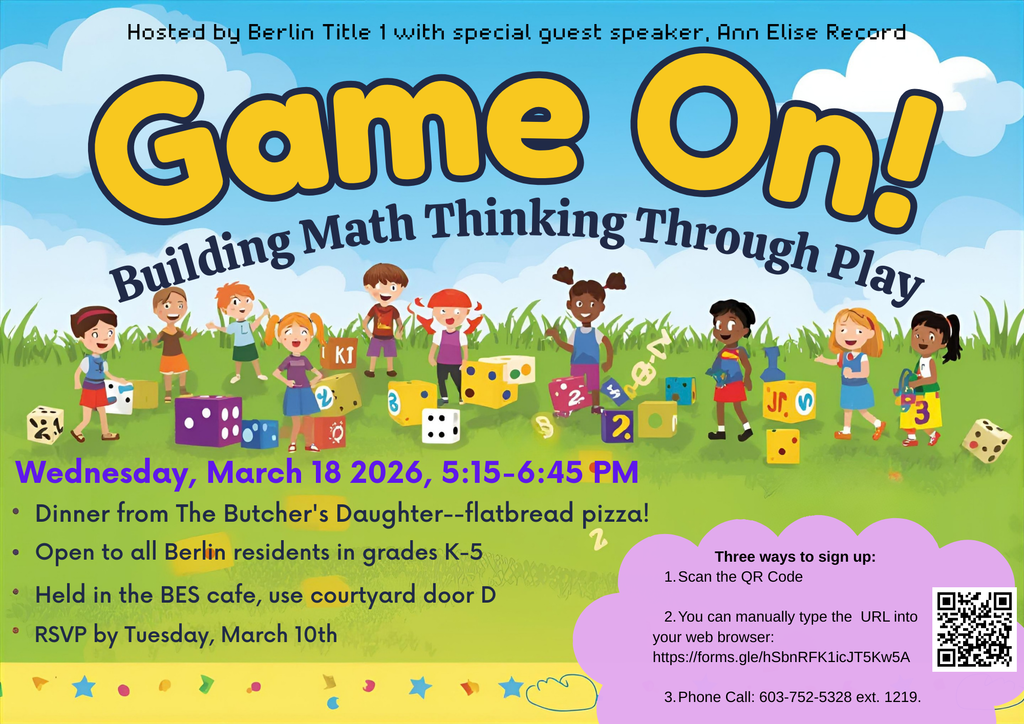 Hosted by Berlin Title 1 with special guest speaker, Ann Elise Record

Game On!

Building Math Thinking Through Play

Wednesday, March 18 2026, 5:15-6:45 PM

• Dinner from The Butcher's Daughter--flatbread pizza!
• Open to all Berlin residents in grades K-5
• Held in the BES cafe, use courtyard door D
• RSVP by Tuesday, March 10th

Three ways to sign up:
1. Scan the QR Code

2. You can manually type the URL into your web browser: https://forms.gle/hSbnRFK1icJT5Kw5A

3. Phone Call: 603-752-5328 ext. 1219.